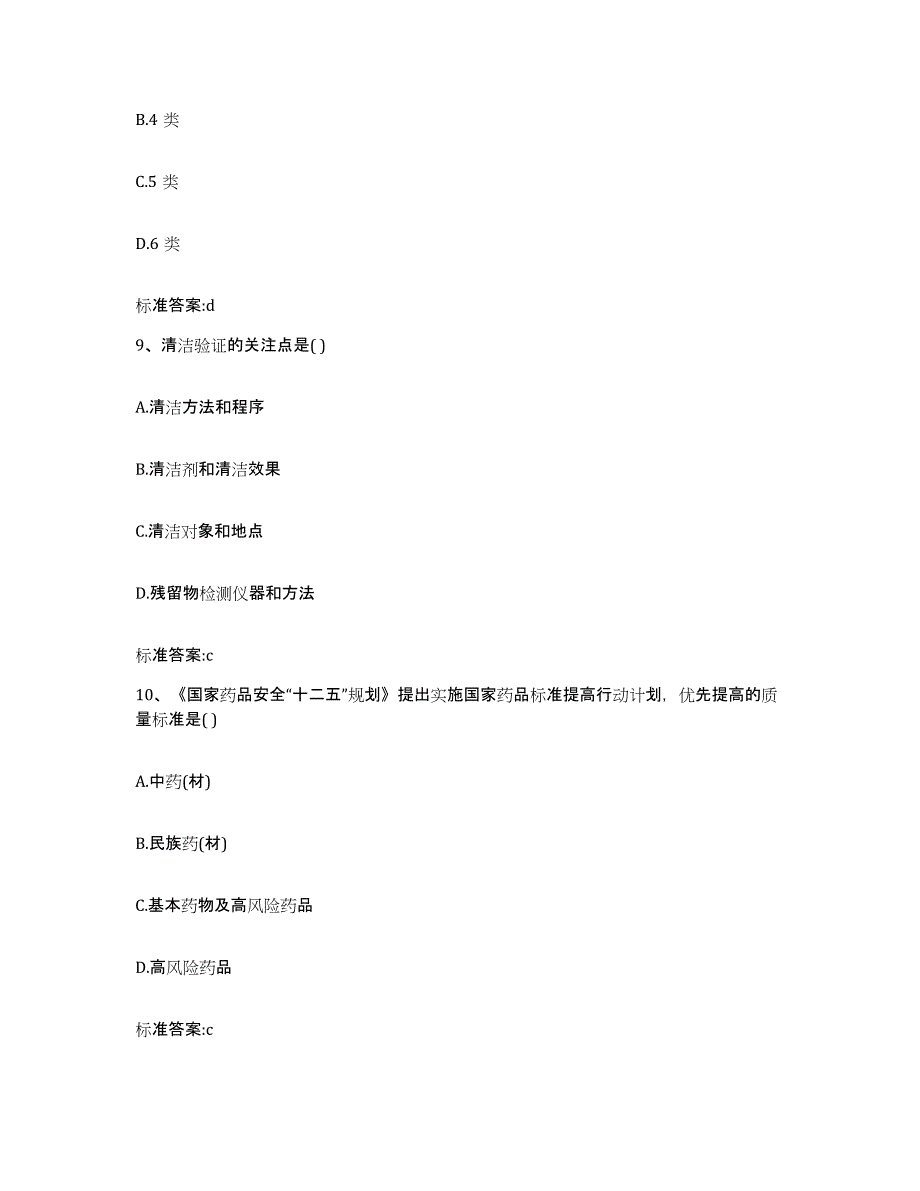 B.4 类

C.5 类

D.6 类

标准答案:d

9、清洁验证的关注点是( )

A.清洁方法和程序

B.清洁剂和清洁效果

C.清洁对象和地点

D.残留物检测仪器和方法

标准答案:c

10、《国家药品安全“十二五”规划》提出实施国家药品标准提高行动计划，优先提高的质量标准是( )

A.中药(材)

B.民族药(材)

C.基本药物及高风险药品

D.高风险药品

标准答案:c